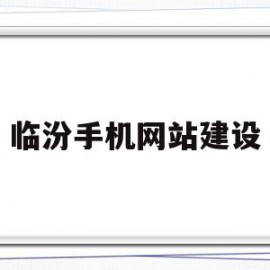 临汾手机网站建设